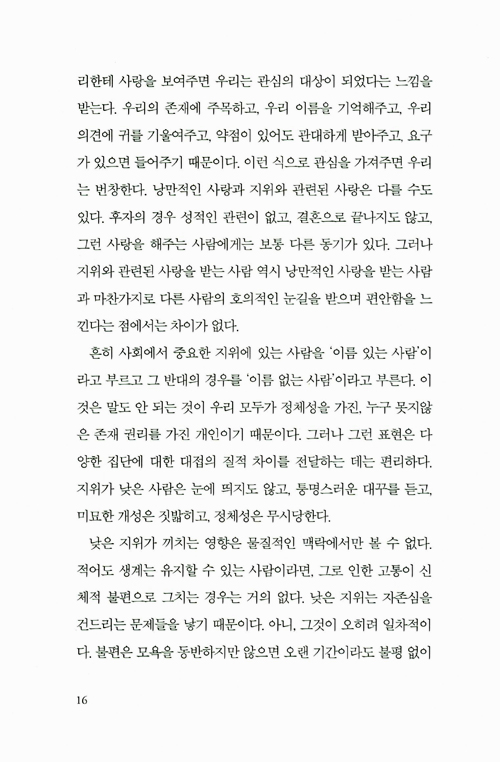 리한테 사랑을 보여주면 우리는 관심의 대상이 되었다는 느낌을 받는다. 우리의 존재에 주목하고, 우리 이름을 기억해주고, 우리 의견에 귀를 기울여주고, 약점이 있어도 관대하게 받아주고, 요구가 있으면 들어주기 때문이다. 이런 식으로 관심을 가져주면 우리는 번창한다. 낭만적인 사랑과 지위와 관련된 사랑은 다를 수도 있다. 후자의 경우 성적인 관련이 없고, 결혼으로 끝나지도 않고, 그런 사랑을 해주는 사람에게는 보통 다른 동기가 있다. 그러나 지위와 관련된 사랑을 받는 사람 역시 낭만적인 사랑을 받는 사람과 마찬가지로 다른 사람의 호의적인 눈길을 받으며 편안함을 느낀다는 점에서는 차이가 없다.

흔히 사회에서 중요한 지위에 있는 사람을 '이름 있는 사람'이라고 부르고 그 반대의 경우를 '이름 없는 사람'이라고 부른다. 이것은 말도 안 되는 것이 우리 모두가 정체성을 가진, 누구 못지않은 존재 권리를 가진 개인이기 때문이다. 그러나 그런 표현은 다양한 집단에 대한 대접의 질적 차이를 전달하는 데는 편리하다. 지위가 낮은 사람은 눈에 띄지도 않고, 퉁명스러운 대꾸를 듣고, 미묘한 개성은 짓밟히고, 정체성은 무시당한다.

낮은 지위가 끼치는 영향은 물질적인 맥락에서만 볼 수 없다. 적어도 생계는 유지할 수 있는 사람이라면, 그로 인한 고통이 신체적 불편으로 그치는 경우는 거의 없다. 낮은 지위는 자존심을 건드리는 문제들을 낳기 때문이다. 아니, 그것이 오히려 일차적이다. 불편은 모욕을 동반하지만 않으면 오랜 기간이라도 불평 없이

16